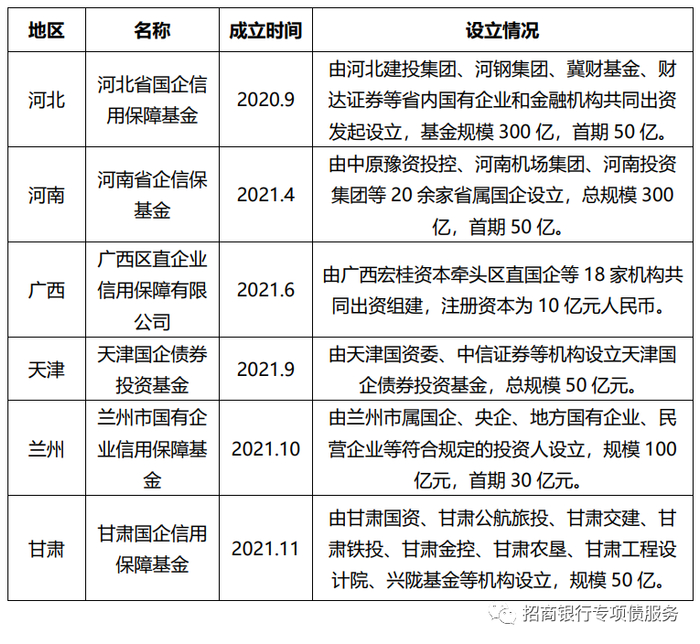 | 地区 | 名称 | 成立时间 | 设立情况 |
|---|---|---|---|
| 河北 | 河北省国企信用保障基金 | 2020.9 | 由河北建投集团、河钢集团、冀财基金、财达证券等省内国有企业和金融机构共同出资发起设立，基金规模 300 亿，首期 50 亿。 |
| 河南 | 河南省企信保基金 | 2021.4 | 由中原豫资投控、河南机场集团、河南投资集团等 20 余家省属国企设立，总规模 300 亿，首期 50 亿。 |
| 广西 | 广西区直企业信用保障有限公司 | 2021.6 | 由广西宏桂资本牵头区直国企等 18 家机构共同出资组建，注册资本为 10 亿元人民币。 |
| 天津 | 天津国企债券投资基金 | 2021.9 | 由天津国资委、中信证券等机构设立天津国企债券投资基金，总规模 50 亿元。 |
| 兰州 | 兰州市国有企业信用保障基金 | 2021.10 | 由兰州市属国企、央企、地方国有企业、民营企业等符合规定的投资人设立，规模 100 亿元，首期 30 亿元。 |
| 甘肃 | 甘肃国企信用保障基金 | 2021.11 | 由甘肃国资、甘肃公航旅投、甘肃交建、甘肃铁投、甘肃金控、甘肃农垦、甘肃工程设计院、兴陇基金等机构设立，规模 50 亿。 |

招商银行专项债服务